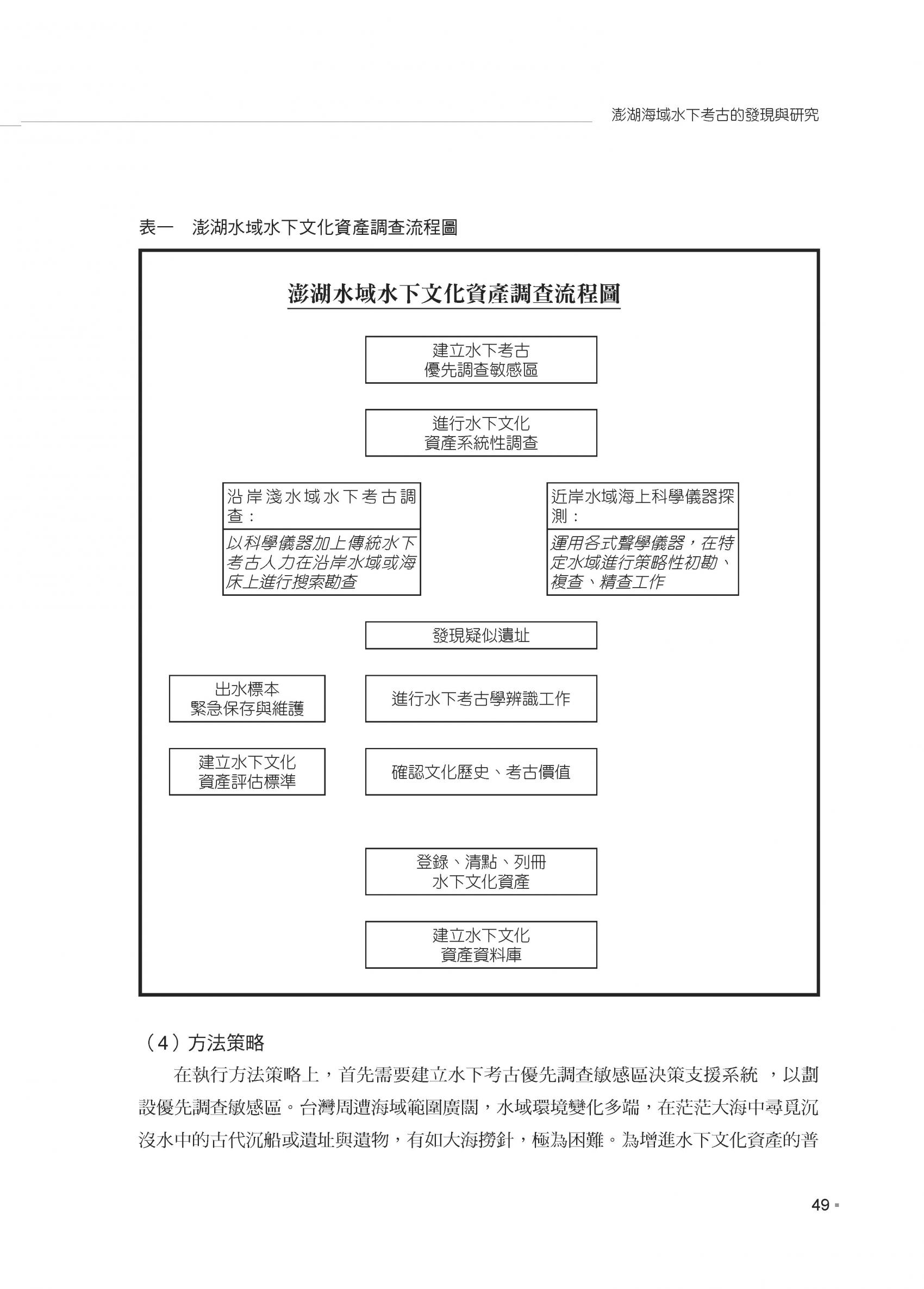 澎湖海域水下考古的發現與研究

表一　澎湖水域水下文化資產調查流程圖

澎湖水域水下文化資產調查流程圖

建立水下考古
優先調查敏感區

進行水下文化
資產系統性調查

沿岸淺水域水下考古調查：

以科學儀器加上傳統水下考古人力在沿岸水域或海床上進行搜索勘查

近岸水域海上科學儀器探測：

運用各式聲學儀器，在特定水域進行策略性初勘、複查、精查工作

發現疑似遺址

出水標本
緊急保存與維護

進行水下考古學辨識工作

建立水下文化
資產評估標準

確認文化歷史、考古價值

登錄、清點、列冊
水下文化資產

建立水下文化
資產資料庫

（4）方法策略

在執行方法策略上，首先需要建立水下考古優先調查敏感區決策支援系統 ，以劃設優先調查敏感區。台灣周遭海域範圍廣闊，水域環境變化多端，在茫茫大海中尋覓沉沒水中的古代沉船或遺址與遺物，有如大海撈針，極為困難。為增進水下文化資產的普

49